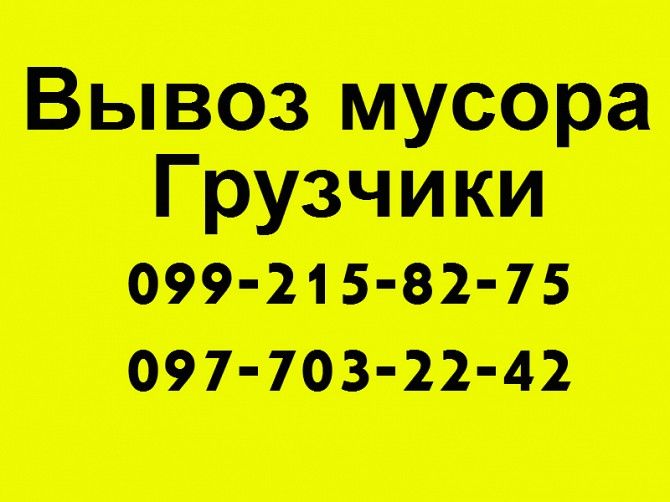 Вывоз мусора
Грузчики
099-215-82-75
097-703-22-42